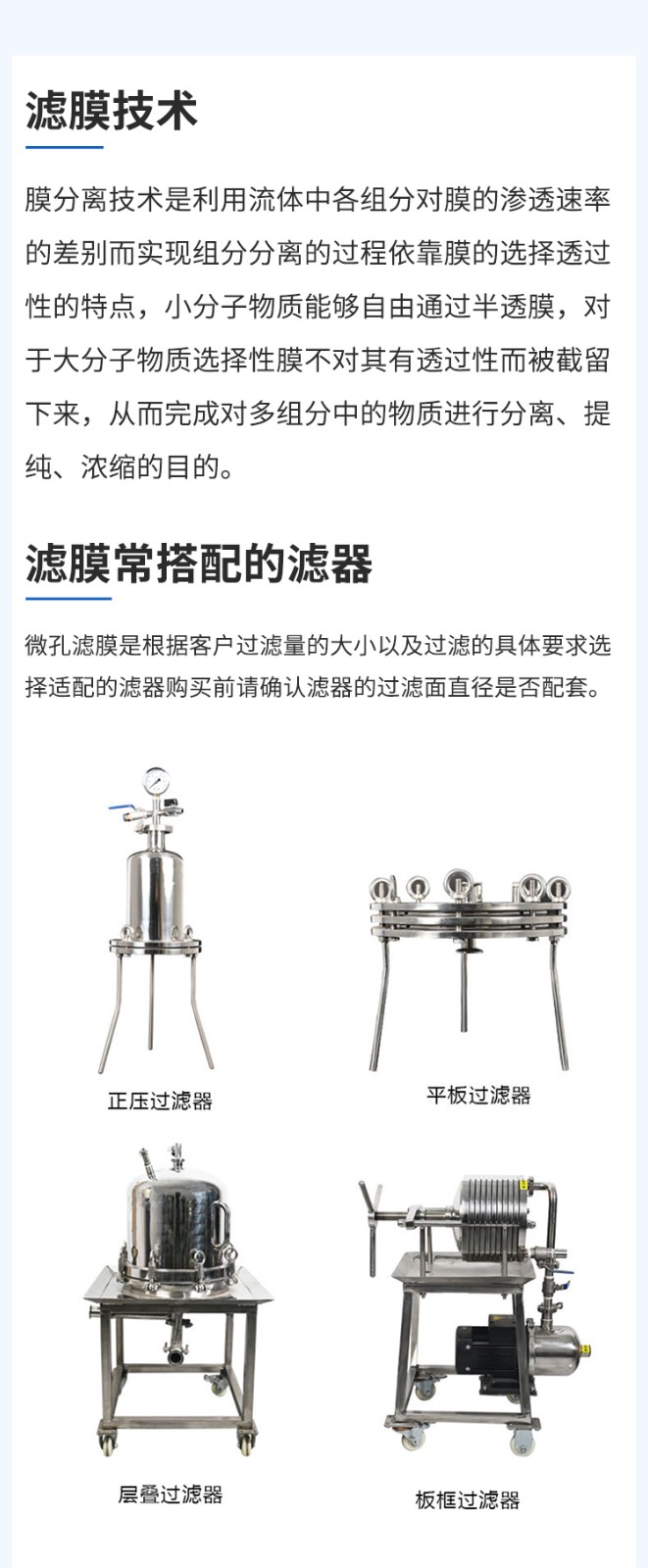 滤膜技术

膜分离技术是利用流体中各组分对膜的渗透速率的差别而实现组分分离的过程依靠膜的选择透过性的特点，小分子物质能够自由通过半透膜，对于大分子物质选择性膜不对其有透过性而被截留下来，从而完成对多组分中的物质进行分离、提纯、浓缩的目的。

滤膜常搭配的滤器

微孔滤膜是根据客户过滤量的大小以及过滤的具体要求选择适配的滤器购买前请确认滤器的过滤面直径是否配套。

正压过滤器

平板过滤器

层叠过滤器

板框过滤器